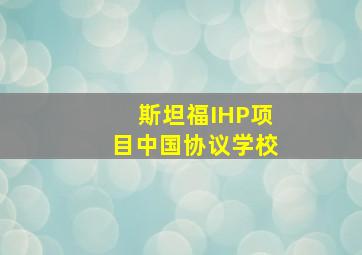 斯坦福IHP项目中国协议学校